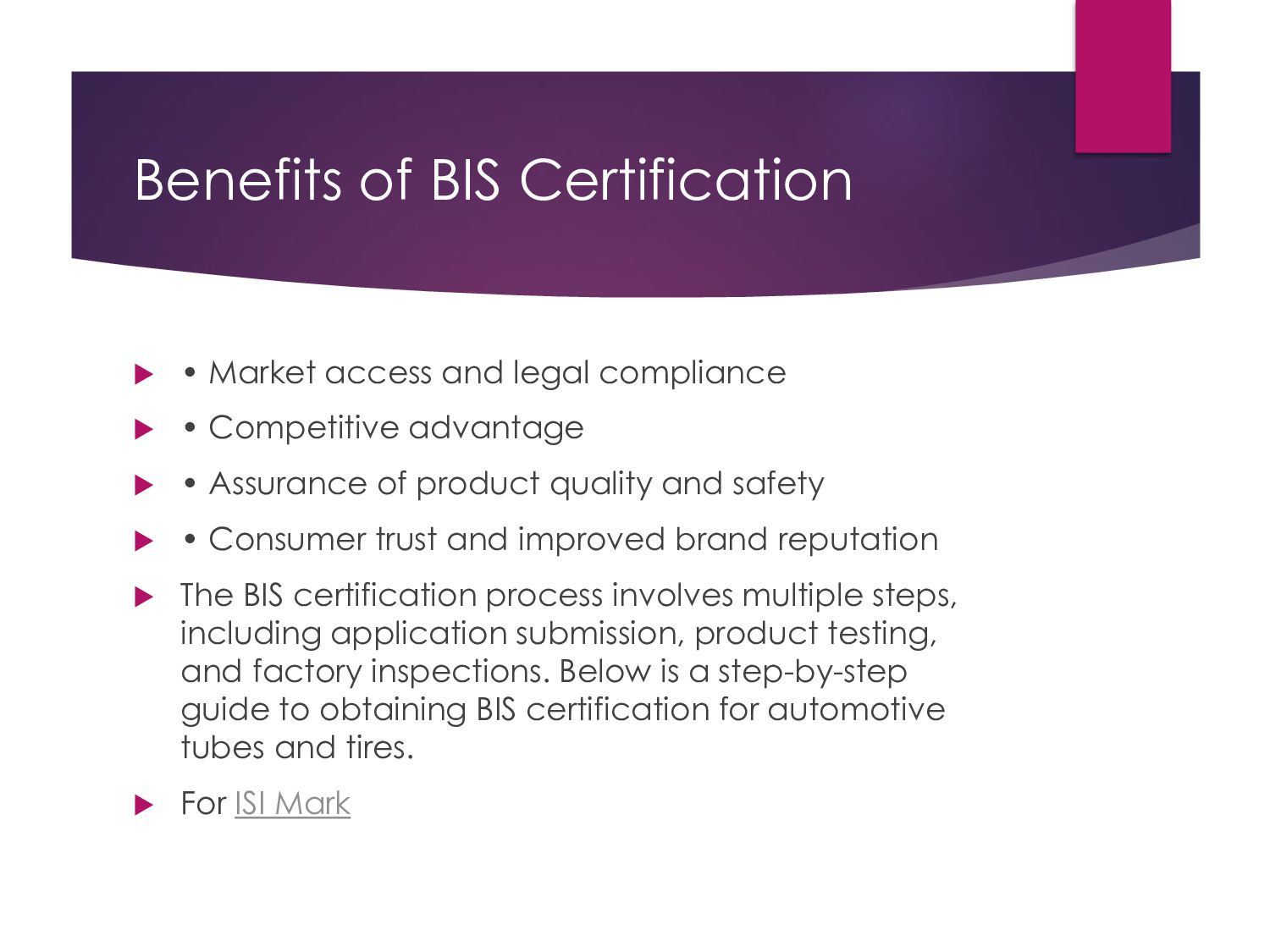 Benefits of BIS Certification

▶ • Market access and legal compliance

▶ • Competitive advantage

▶ • Assurance of product quality and safety

▶ • Consumer trust and improved brand reputation

▶ The BIS certification process involves multiple steps, including application submission, product testing, and factory inspections. Below is a step-by-step guide to obtaining BIS certification for automotive tubes and tires.

▶ For ISI Mark